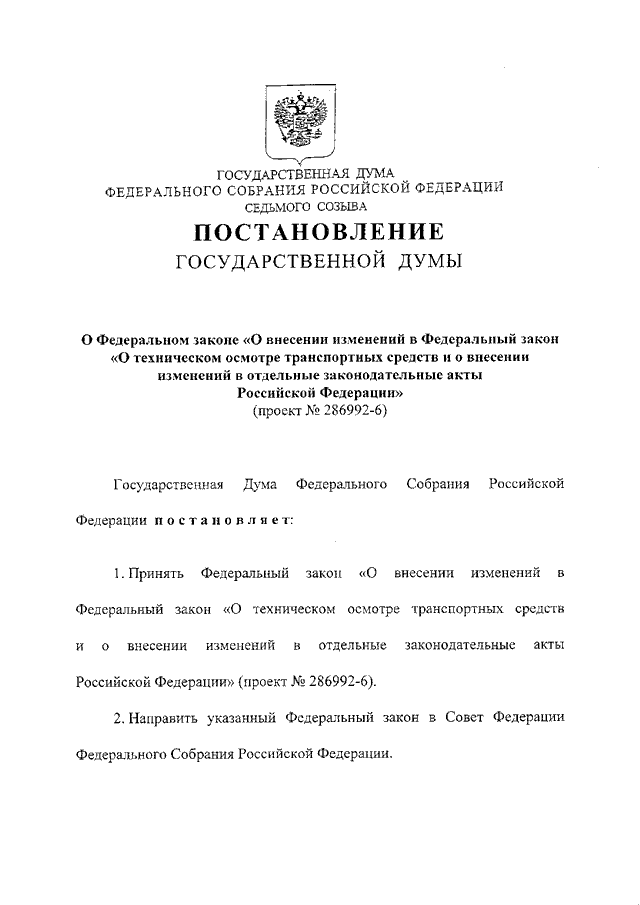 ГОСУДАРСТВЕННАЯ ДУМА
ФЕДЕРАЛЬНОГО СОБРАНИЯ РОССИЙСКОЙ ФЕДЕРАЦИИ
СЕДЬМОГО СОЗЫВА

ПОСТАНОВЛЕНИЕ
ГОСУДАРСТВЕННОЙ ДУМЫ

О Федеральном законе «О внесении изменений в Федеральный закон «О техническом осмотре транспортных средств и о внесении изменений в отдельные законодательные акты Российской Федерации»
(проект № 286992-6)

Государственная Дума Федерального Собрания Российской Федерации постановляет:

1. Принять Федеральный закон «О внесении изменений в Федеральный закон «О техническом осмотре транспортных средств и о внесении изменений в отдельные законодательные акты Российской Федерации» (проект № 286992-6).

2. Направить указанный Федеральный закон в Совет Федерации Федерального Собрания Российской Федерации.